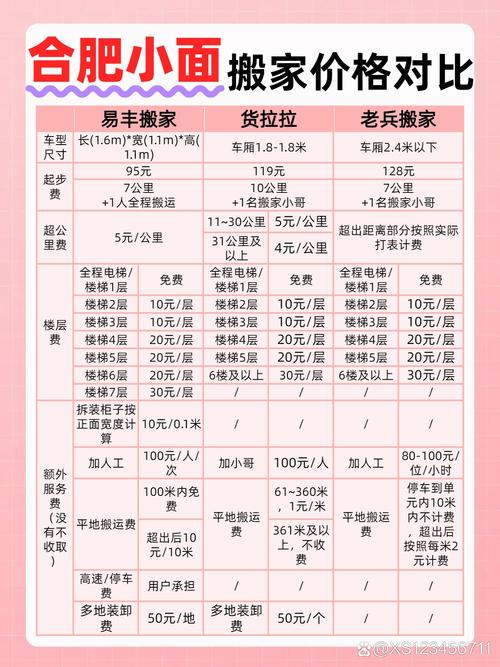 合肥小面 搬家价格对比

| | 易丰搬家 | | 货拉拉 | | 老兵搬家 | |
|---|---|---|---|---|---|---|
| 车型尺寸 | 长(1.6m)*宽(1.1m)*高(1.1m) | | 车厢1.8-1.8米 | | 车厢2.4米以下 | |
| 起步费 | 95元 | | 119元 | | 128元 | |
| | 7公里 +1人全程搬运 | | 10公里 +1名搬家小哥 | | 7公里 +1名搬家小哥 | |
| 超公里费 | 5元/公里 | | 11~30公里 | 5元/公里 | 超出距离部分按照实际打表计费 | |
| | | | 31公里及以上 | 4元/公里 | | |
| 楼层费 | 全程电梯/楼梯1层 | 免费 | 全程电梯/楼梯1层 | 免费 | 全程电梯/楼梯1层 | 免费 |
| | 楼梯2层 | 10元/层 | 楼梯2层 | 10元/层 | 楼梯2层 | 10元/层 |
| | 楼梯3层 | 10元/层 | 楼梯3层 | 10元/层 | 楼梯3层 | 10元/层 |
| | 楼梯4层 | 20元/层 | 楼梯4层 | 20元/层 | 楼梯4层 | 20元/层 |
| | 楼梯5层 | 20元/层 | 楼梯5层 | 20元/层 | 楼梯5层 | 20元/层 |
| | 楼梯6层 | 20元/层 | 6楼及以上 | 30元/层 | 6楼及以上 | 30元/层 |
| | 楼梯7层 | 30元/层 | / | / | / | / |
| 额外服务费(没有不收取) | 拆装柜子按正面宽度计算 | 10元/0.1米 | / | / | / | / |
| | 加人工 | 100元/人/次 | 加小哥 | 100元/人 | 加人工 | 80-100元/位/小时 |
| | 平地搬运费 | 100米内免费 | 平地搬运费 | 61~360米，1元/米 | 平地搬运费 | 停车到单元内10米内不计费，超出后按照每米2元计费 |
| | | 超出后10元/10米 | | 361米及以上，不收费 | | |
| | 高速/停车费 | 用户承担 | / | / | / | / |
| | 多地装卸费 | 50元/地 | 多地装卸费 | 50元/个 | / | / |

@XS123456711